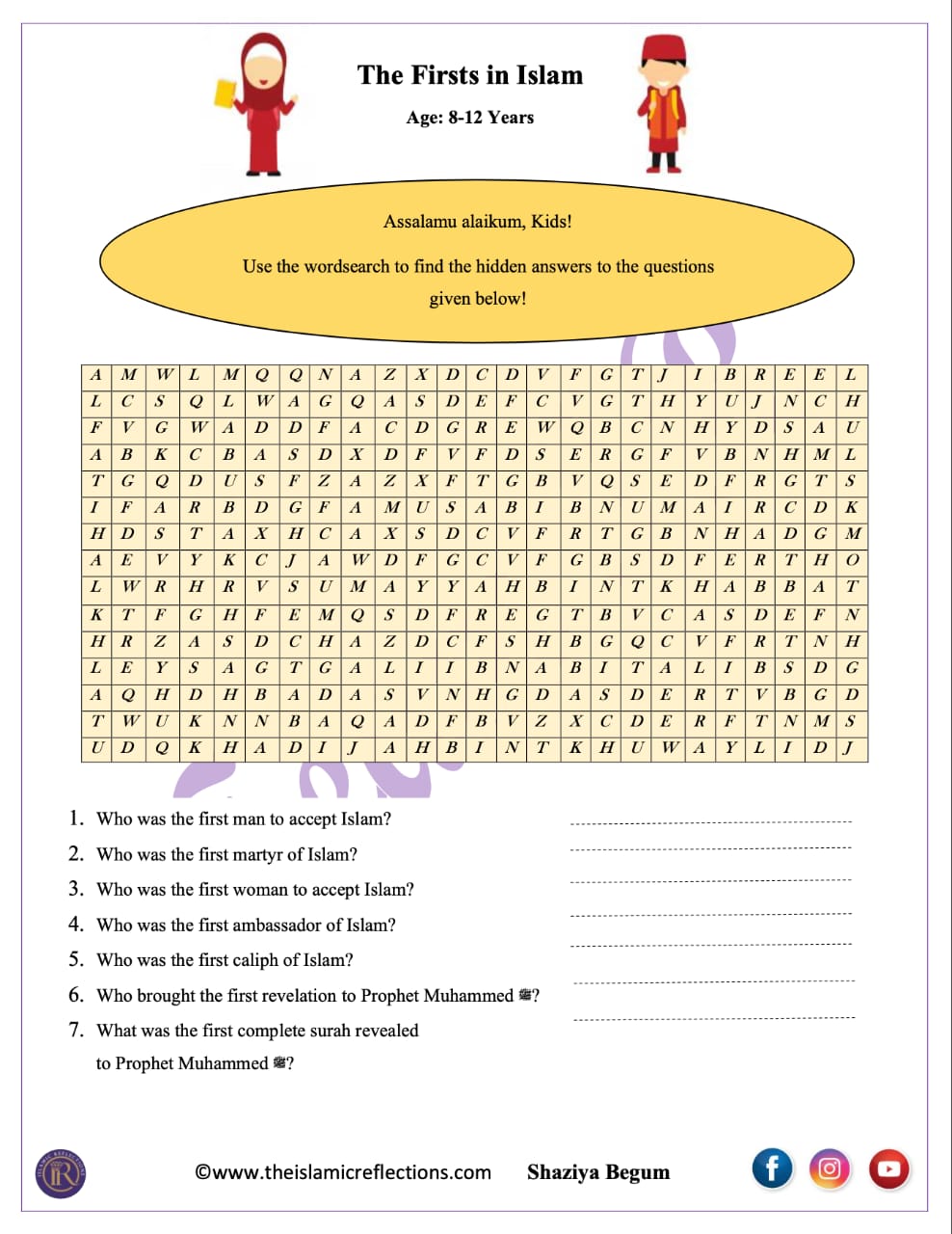 The Firsts in Islam

Age: 8-12 Years

Assalamu alaikum, Kids!

Use the wordsearch to find the hidden answers to the questions given below!

| A | M | W | L | M | Q | Q | N | A | Z | X | D | C | D | V | F | G | T | J | I | B | R | E | E | L |
|---|---|---|---|---|---|---|---|---|---|---|---|---|---|---|---|---|---|---|---|---|---|---|---|---|
| L | C | S | Q | L | W | A | G | Q | A | S | D | E | F | C | V | G | T | H | Y | U | J | N | C | H |
| F | V | G | W | A | D | D | F | A | C | D | G | R | E | W | Q | B | C | N | H | Y | D | S | A | U |
| A | B | K | C | B | A | S | D | X | D | F | V | F | D | S | E | R | G | F | V | B | N | H | M | L |
| T | G | Q | D | U | S | F | Z | A | Z | X | F | T | G | B | V | Q | S | E | D | F | R | G | T | S |
| I | F | A | R | B | D | G | F | A | M | U | S | A | B | I | B | N | U | M | A | I | R | C | D | K |
| H | D | S | T | A | X | H | C | A | X | S | D | C | V | F | R | T | G | B | N | H | A | D | G | M |
| A | E | V | Y | K | C | J | A | W | D | F | G | C | V | F | G | B | S | D | F | E | R | T | H | O |
| L | W | R | H | R | V | S | U | M | A | Y | Y | A | H | B | I | N | T | K | H | A | B | B | A | T |
| K | T | F | G | H | F | E | M | Q | S | D | F | R | E | G | T | B | V | C | A | S | D | E | F | N |
| H | R | Z | A | S | D | C | H | A | Z | D | C | F | S | H | B | G | Q | C | V | F | R | T | N | H |
| L | E | Y | S | A | G | T | G | A | L | I | I | B | N | A | B | I | T | A | L | I | B | S | D | G |
| A | Q | H | D | H | B | A | D | A | S | V | N | H | G | D | A | S | D | E | R | T | V | B | G | D |
| T | W | U | K | N | N | B | A | Q | A | D | F | B | V | Z | X | C | D | E | R | F | T | N | M | S |
| U | D | Q | K | H | A | D | I | J | A | H | B | I | N | T | K | H | U | W | A | Y | L | I | D | J |

1. Who was the first man to accept Islam? ____
2. Who was the first martyr of Islam? ____
3. Who was the first woman to accept Islam? ____
4. Who was the first ambassador of Islam? ____
5. Who was the first caliph of Islam? ____
6. Who brought the first revelation to Prophet Muhammed ﷺ? ____
7. What was the first complete surah revealed to Prophet Muhammed ﷺ? ____

©www.theislamicreflections.com Shaziya Begum